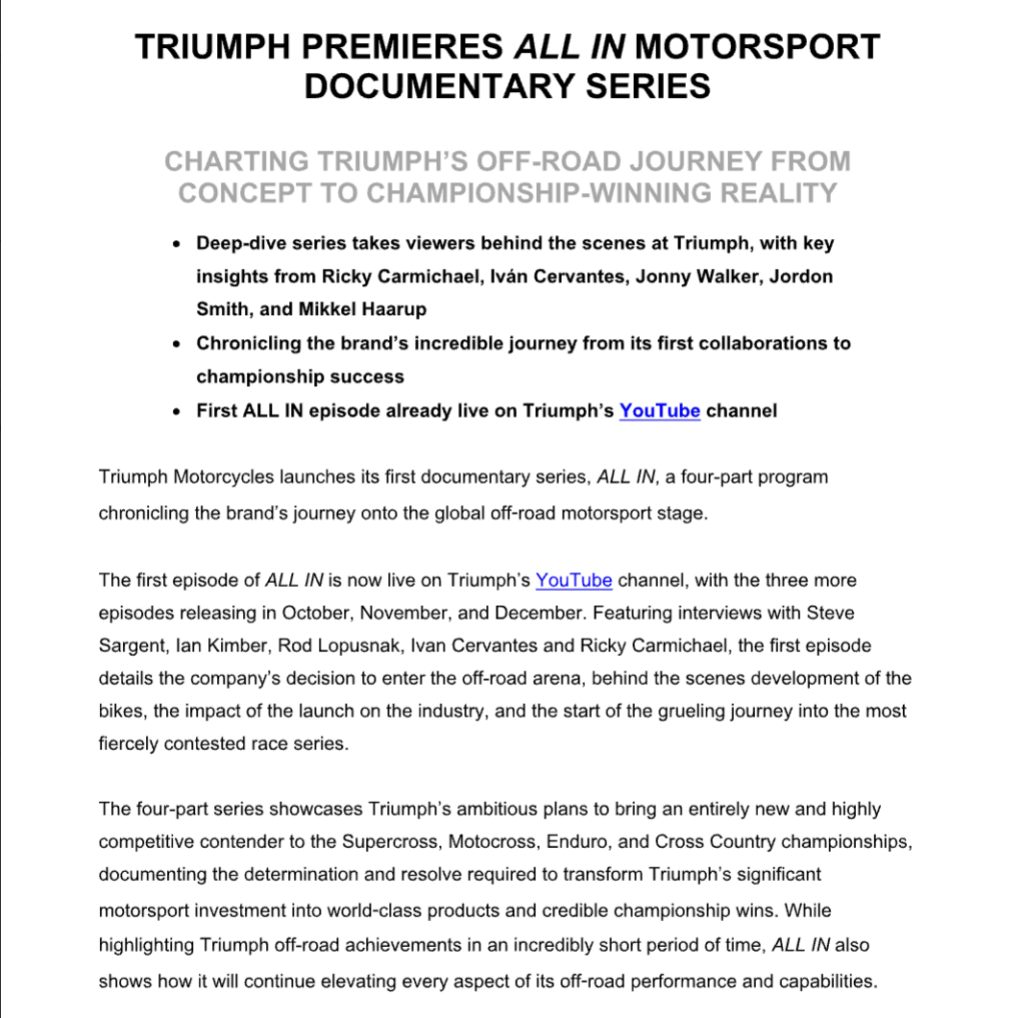 TRIUMPH PREMIERES ALL IN MOTORSPORT DOCUMENTARY SERIES

CHARTING TRIUMPH'S OFF-ROAD JOURNEY FROM CONCEPT TO CHAMPIONSHIP-WINNING REALITY

• Deep-dive series takes viewers behind the scenes at Triumph, with key insights from Ricky Carmichael, Iván Cervantes, Jonny Walker, Jordon Smith, and Mikkel Haarup
• Chronicling the brand's incredible journey from its first collaborations to championship success
• First ALL IN episode already live on Triumph's YouTube channel

Triumph Motorcycles launches its first documentary series, ALL IN, a four-part program chronicling the brand's journey onto the global off-road motorsport stage.

The first episode of ALL IN is now live on Triumph's YouTube channel, with the three more episodes releasing in October, November, and December. Featuring interviews with Steve Sargent, Ian Kimber, Rod Lopusnak, Ivan Cervantes and Ricky Carmichael, the first episode details the company's decision to enter the off-road arena, behind the scenes development of the bikes, the impact of the launch on the industry, and the start of the grueling journey into the most fiercely contested race series.

The four-part series showcases Triumph's ambitious plans to bring an entirely new and highly competitive contender to the Supercross, Motocross, Enduro, and Cross Country championships, documenting the determination and resolve required to transform Triumph's significant motorsport investment into world-class products and credible championship wins. While highlighting Triumph off-road achievements in an incredibly short period of time, ALL IN also shows how it will continue elevating every aspect of its off-road performance and capabilities.